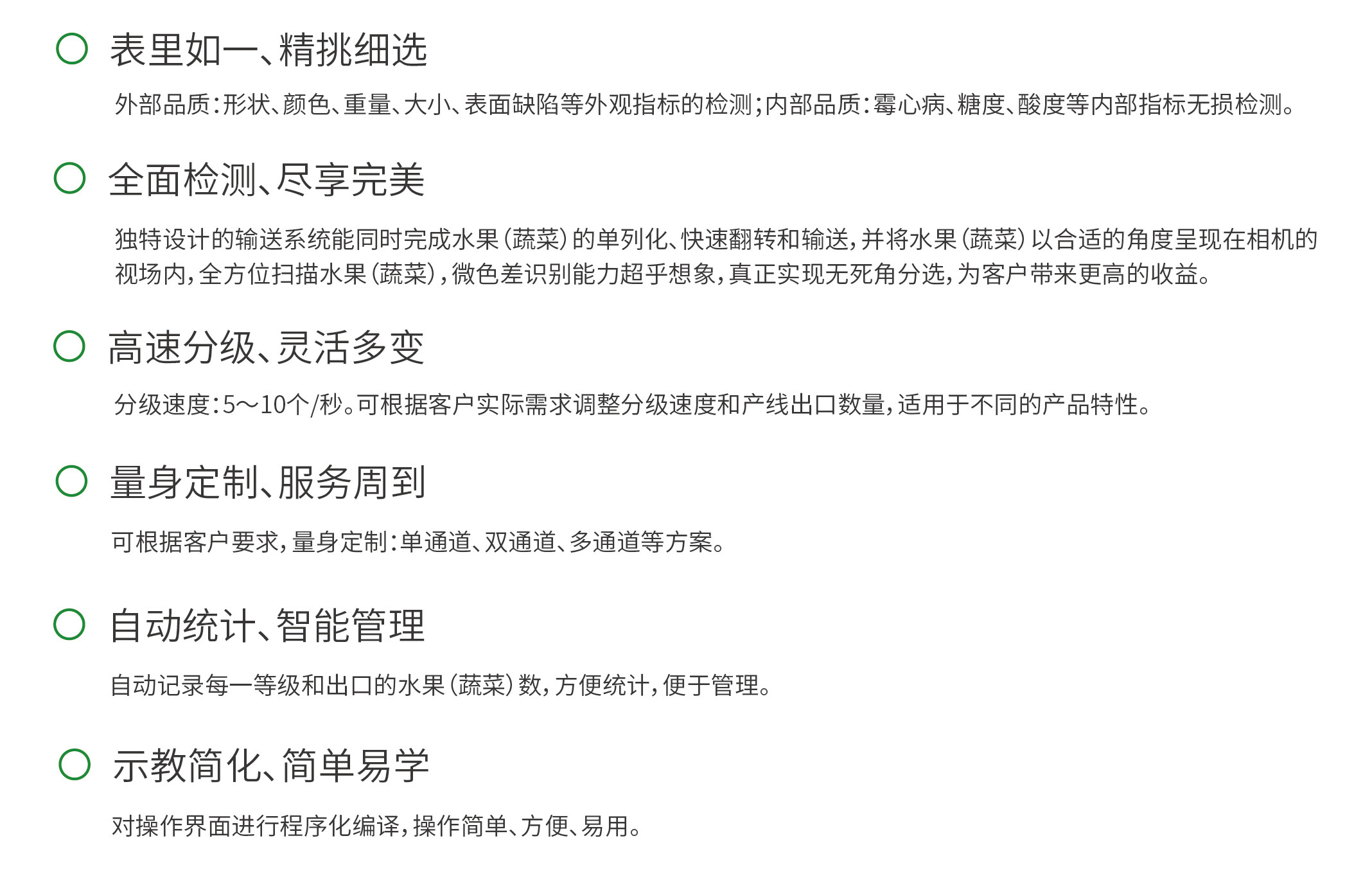 表里如一、精挑细选

外部品质：形状、颜色、重量、大小、表面缺陷等外观指标的检测；内部品质：霉心病、糖度、酸度等内部指标无损检测。

全面检测、尽享完美

独特设计的输送系统能同时完成水果（蔬菜）的单列化、快速翻转和输送，并将水果（蔬菜）以合适的角度呈现在相机的视场内，全方位扫描水果（蔬菜），微色差识别能力超乎想象，真正实现无死角分选，为客户带来更高的收益。

高速分级、灵活多变

分级速度：5～10个/秒。可根据客户实际需求调整分级速度和产线出口数量，适用于不同的产品特性。

量身定制、服务周到

可根据客户要求，量身定制：单通道、双通道、多通道等方案。

自动统计、智能管理

自动记录每一等级和出口的水果（蔬菜）数，方便统计，便于管理。

示教简化、简单易学

对操作界面进行程序化编译，操作简单、方便、易用。